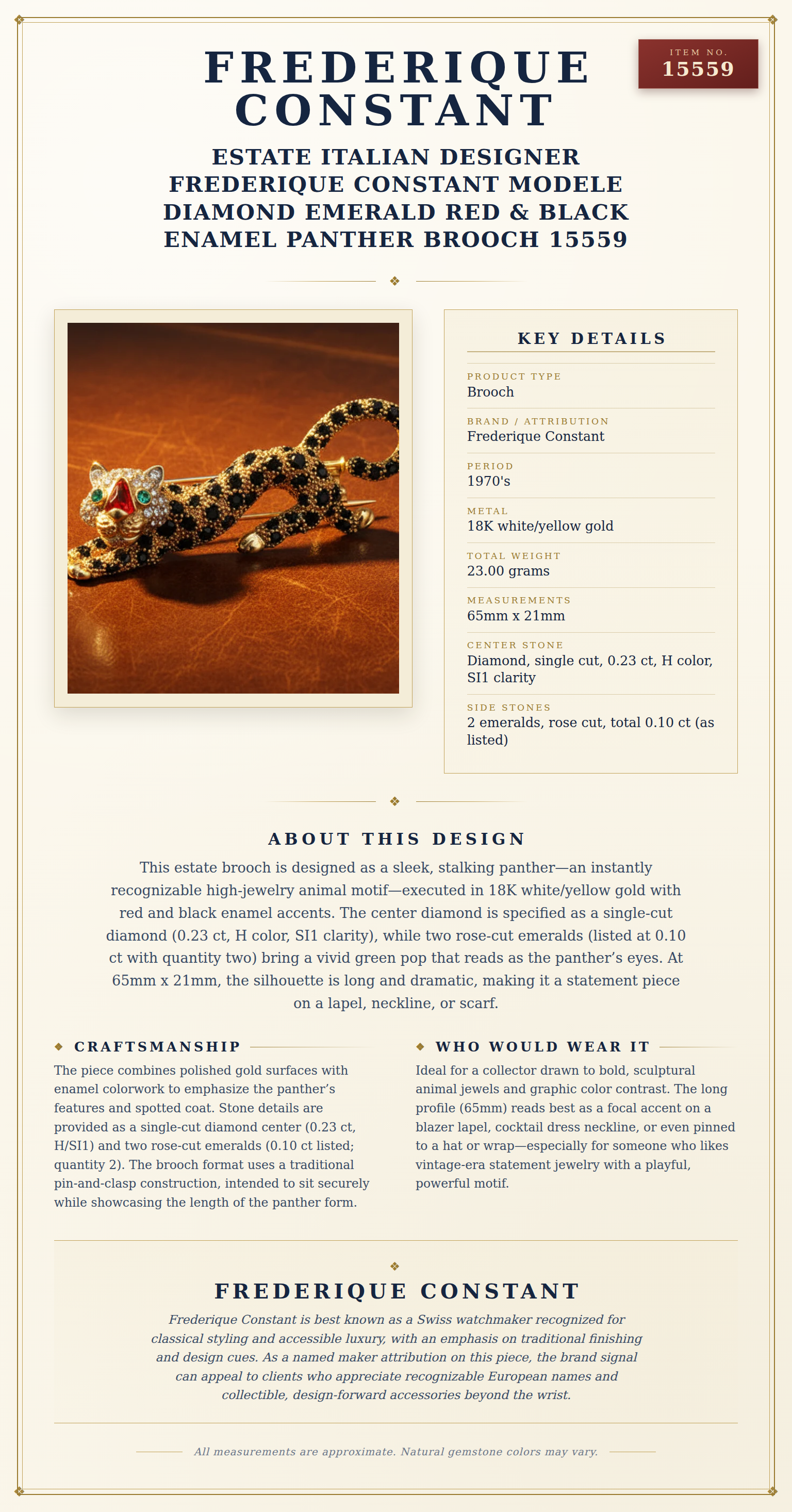 FREDERIQUE CONSTANT

ITEM NO.
15559

ESTATE ITALIAN DESIGNER FREDERIQUE CONSTANT MODELE DIAMOND EMERALD RED & BLACK ENAMEL PANTHER BROOCH 15559

KEY DETAILS

PRODUCT TYPE
Brooch

BRAND / ATTRIBUTION
Frederique Constant

PERIOD
1970's

METAL
18K white/yellow gold

TOTAL WEIGHT
23.00 grams

MEASUREMENTS
65mm x 21mm

CENTER STONE
Diamond, single cut, 0.23 ct, H color, SI1 clarity

SIDE STONES
2 emeralds, rose cut, total 0.10 ct (as listed)

ABOUT THIS DESIGN

This estate brooch is designed as a sleek, stalking panther—an instantly recognizable high-jewelry animal motif—executed in 18K white/yellow gold with red and black enamel accents. The center diamond is specified as a single-cut diamond (0.23 ct, H color, SI1 clarity), while two rose-cut emeralds (listed at 0.10 ct with quantity two) bring a vivid green pop that reads as the panther's eyes. At 65mm x 21mm, the silhouette is long and dramatic, making it a statement piece on a lapel, neckline, or scarf.

CRAFTSMANSHIP

The piece combines polished gold surfaces with enamel colorwork to emphasize the panther's features and spotted coat. Stone details are provided as a single-cut diamond center (0.23 ct, H/SI1) and two rose-cut emeralds (0.10 ct listed; quantity 2). The brooch format uses a traditional pin-and-clasp construction, intended to sit securely while showcasing the length of the panther form.

WHO WOULD WEAR IT

Ideal for a collector drawn to bold, sculptural animal jewels and graphic color contrast. The long profile (65mm) reads best as a focal accent on a blazer lapel, cocktail dress neckline, or even pinned to a hat or wrap—especially for someone who likes vintage-era statement jewelry with a playful, powerful motif.

FREDERIQUE CONSTANT

Frederique Constant is best known as a Swiss watchmaker recognized for classical styling and accessible luxury, with an emphasis on traditional finishing and design cues. As a named maker attribution on this piece, the brand signal can appeal to clients who appreciate recognizable European names and collectible, design-forward accessories beyond the wrist.

All measurements are approximate. Natural gemstone colors may vary.